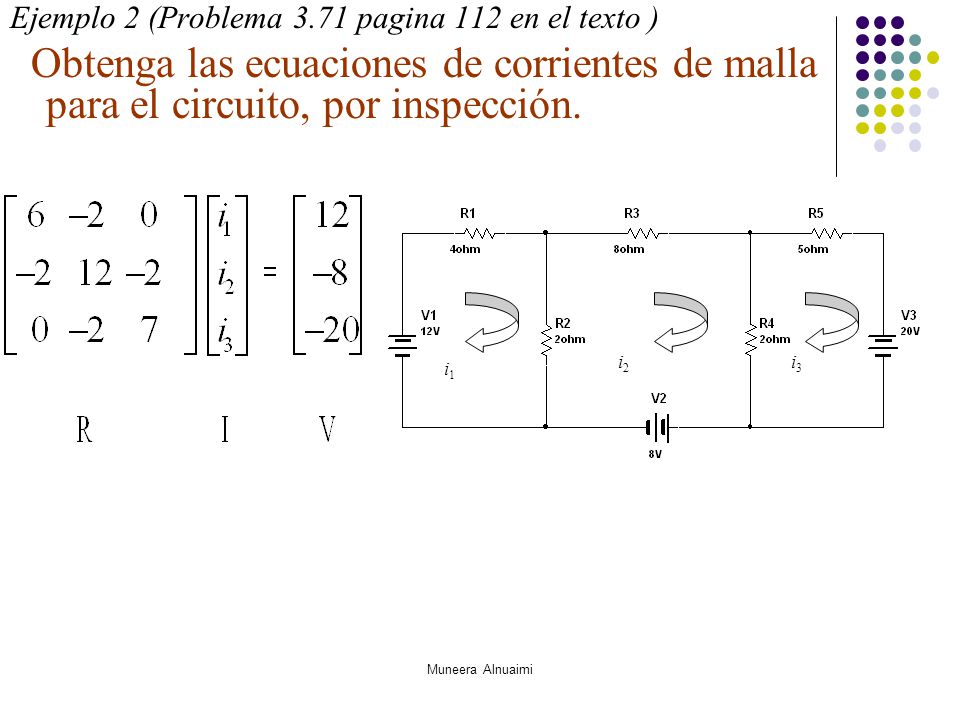 Ejemplo 2 (Problema 3.71 pagina 112 en el texto )

Obtenga las ecuaciones de corrientes de malla para el circuito, por inspección.

$\begin{bmatrix} 6 & -2 & 0 \\ -2 & 12 & -2 \\ 0 & -2 & 7 \end{bmatrix} \begin{bmatrix} i_1 \\ i_2 \\ i_3 \end{bmatrix} = \begin{bmatrix} 12 \\ -8 \\ -20 \end{bmatrix}$

R I V

R1
4ohm
R3
8ohm
R5
5ohm
V1
12V
R2
2ohm
R4
2ohm
V3
20V
$i_1$
$i_2$
$i_3$
V2
8V

Muneera Alnuaimi